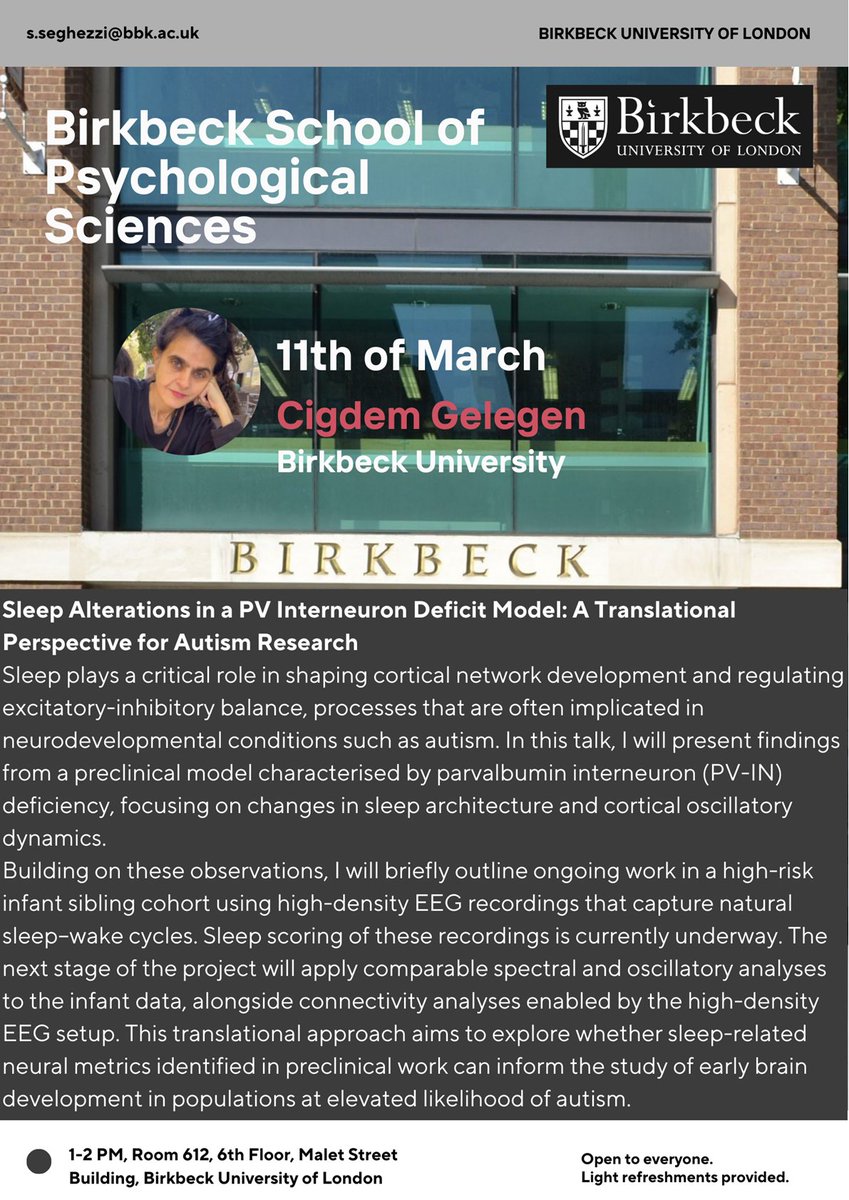 s.seghezzi@bbk.ac.uk

BIRKBECK UNIVERSITY OF LONDON

Birkbeck School of Psychological Sciences

Birkbeck
UNIVERSITY OF LONDON

11th of March
Cigdem Gelegen
Birkbeck University

BIRKBECK

Sleep Alterations in a PV Interneuron Deficit Model: A Translational Perspective for Autism Research
Sleep plays a critical role in shaping cortical network development and regulating excitatory-inhibitory balance, processes that are often implicated in neurodevelopmental conditions such as autism. In this talk, I will present findings from a preclinical model characterised by parvalbumin interneuron (PV-IN) deficiency, focusing on changes in sleep architecture and cortical oscillatory dynamics.
Building on these observations, I will briefly outline ongoing work in a high-risk infant sibling cohort using high-density EEG recordings that capture natural sleep–wake cycles. Sleep scoring of these recordings is currently underway. The next stage of the project will apply comparable spectral and oscillatory analyses to the infant data, alongside connectivity analyses enabled by the high-density EEG setup. This translational approach aims to explore whether sleep-related neural metrics identified in preclinical work can inform the study of early brain development in populations at elevated likelihood of autism.

1-2 PM, Room 612, 6th Floor, Malet Street Building, Birkbeck University of London

Open to everyone.
Light refreshments provided.